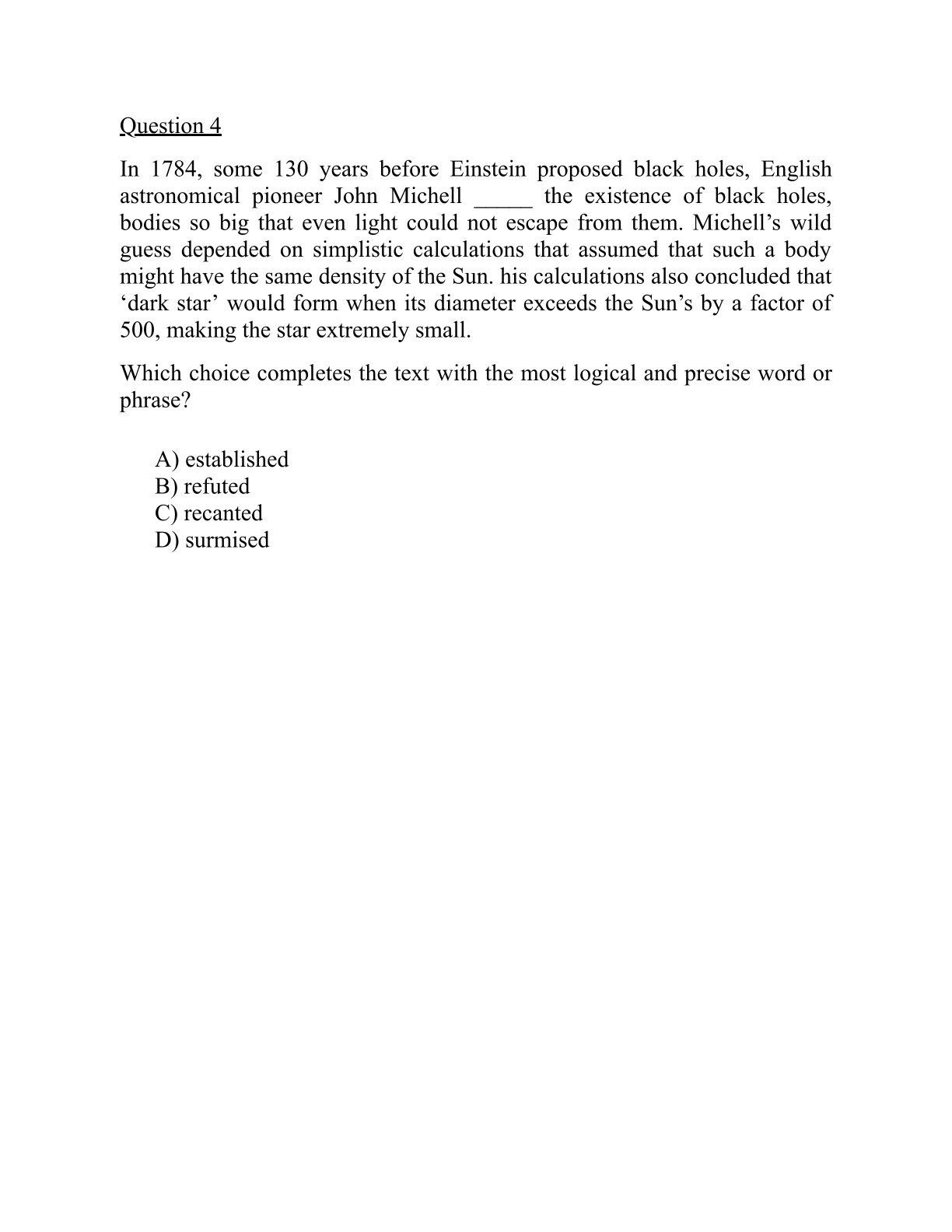 Question 4

In 1784, some 130 years before Einstein proposed black holes, English astronomical pioneer John Michell _____ the existence of black holes, bodies so big that even light could not escape from them. Michell’s wild guess depended on simplistic calculations that assumed that such a body might have the same density of the Sun. his calculations also concluded that ‘dark star’ would form when its diameter exceeds the Sun’s by a factor of 500, making the star extremely small.

Which choice completes the text with the most logical and precise word or phrase?

A) established
B) refuted
C) recanted
D) surmised